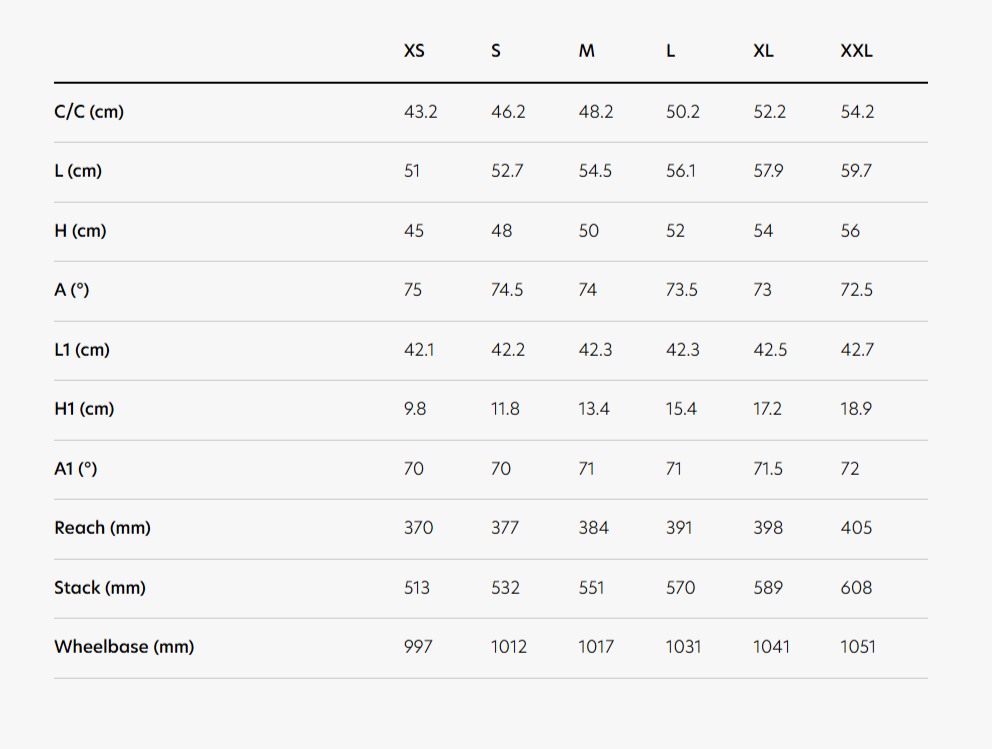 |  | XS | S | M | L | XL | XXL |
|---|---|---|---|---|---|---|
| C/C (cm) | 43.2 | 46.2 | 48.2 | 50.2 | 52.2 | 54.2 |
| L (cm) | 51 | 52.7 | 54.5 | 56.1 | 57.9 | 59.7 |
| H (cm) | 45 | 48 | 50 | 52 | 54 | 56 |
| A (°) | 75 | 74.5 | 74 | 73.5 | 73 | 72.5 |
| L1 (cm) | 42.1 | 42.2 | 42.3 | 42.3 | 42.5 | 42.7 |
| H1 (cm) | 9.8 | 11.8 | 13.4 | 15.4 | 17.2 | 18.9 |
| A1 (°) | 70 | 70 | 71 | 71 | 71.5 | 72 |
| Reach (mm) | 370 | 377 | 384 | 391 | 398 | 405 |
| Stack (mm) | 513 | 532 | 551 | 570 | 589 | 608 |
| Wheelbase (mm) | 997 | 1012 | 1017 | 1031 | 1041 | 1051 |